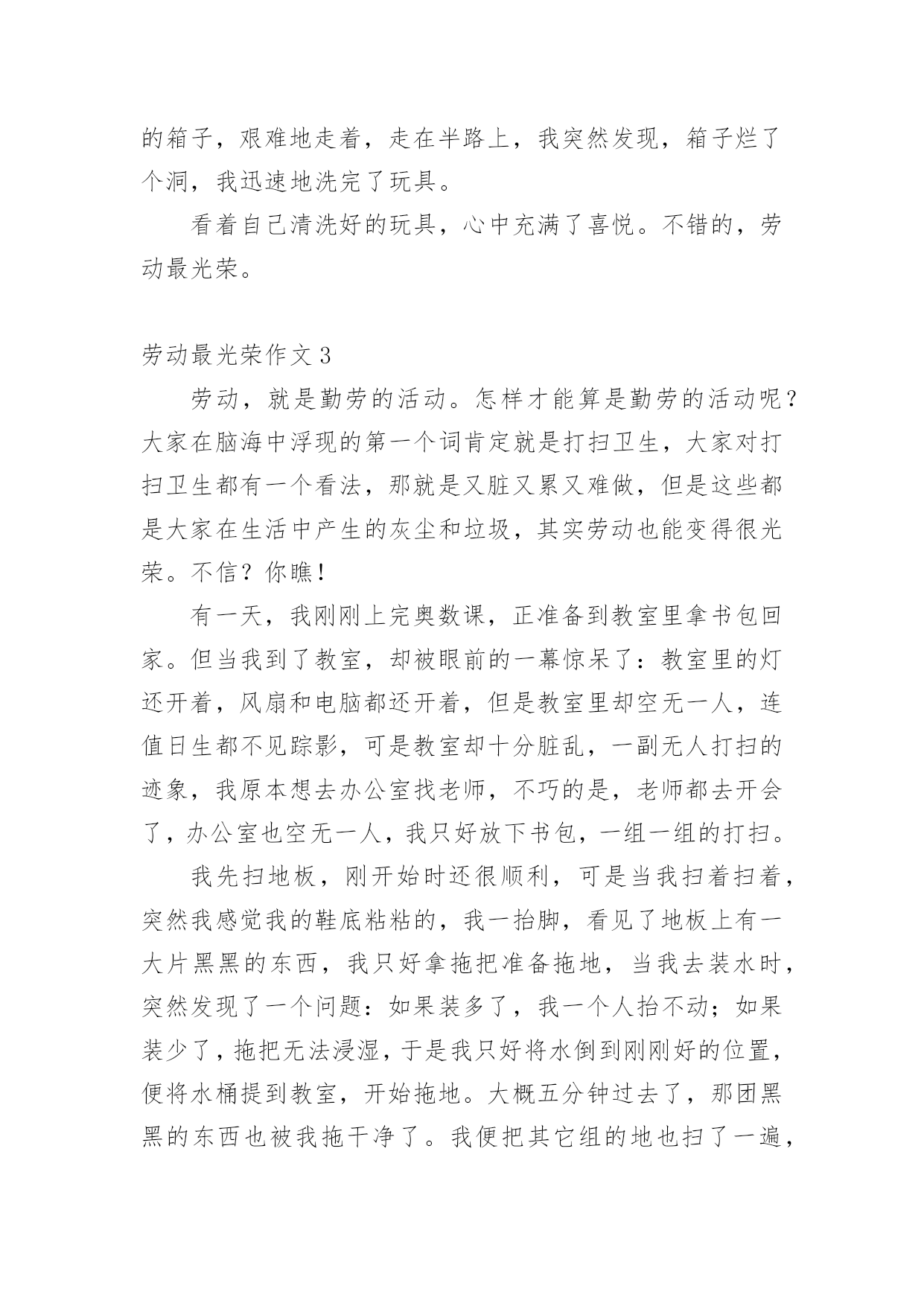 的箱子，艰难地走着，走在半路上，我突然发现，箱子烂了个洞，我迅速地洗完了玩具。

看着自己清洗好的玩具，心中充满了喜悦。不错的，劳动最光荣。

劳动最光荣作文3

劳动，就是勤劳的活动。怎样才能算是勤劳的活动呢？大家在脑海中浮现的第一个词肯定就是打扫卫生，大家对打扫卫生都有一个看法，那就是又脏又累又难做，但是这些都是大家在生活中产生的灰尘和垃圾，其实劳动也能变得很光荣。不信？你瞧！

有一天，我刚刚上完奥数课，正准备到教室里拿书包回家。但当我到了教室，却被眼前的一幕惊呆了：教室里的灯还开着，风扇和电脑都还开着，但是教室里却空无一人，连值日生都不见踪影，可是教室却十分脏乱，一副无人打扫的迹象，我原本想去办公室找老师，不巧的是，老师都去开会了，办公室也空无一人，我只好放下书包，一组一组的打扫。

我先扫地板，刚开始时还很顺利，可是当我扫着扫着，突然我感觉我的鞋底粘粘的，我一抬脚，看见了地板上有一大片黑黑的东西，我只好拿拖把准备拖地，当我去装水时，突然发现了一个问题：如果装多了，我一个人抬不动；如果装少了，拖把无法浸湿，于是我只好将水倒到刚刚好的位置，便将水桶提到教室，开始拖地。大概五分钟过去了，那团黑黑的东西也被我拖干净了。我便把其它组的地也扫了一遍，